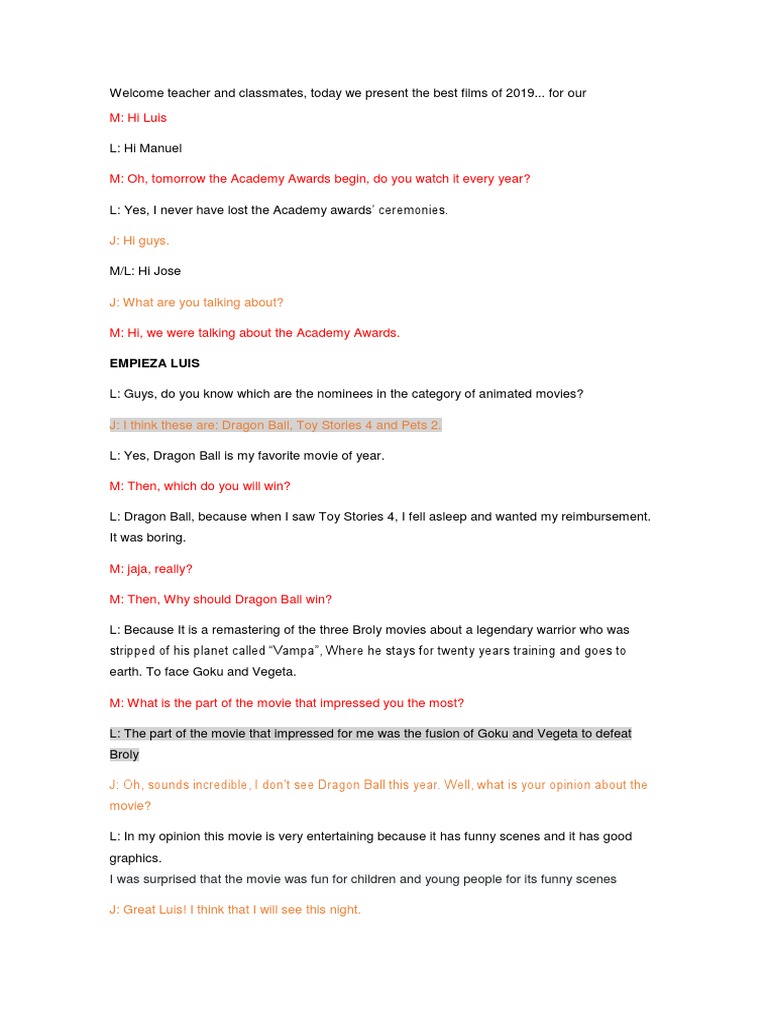 Welcome teacher and classmates, today we present the best films of 2019... for our

M: Hi Luis

L: Hi Manuel

M: Oh, tomorrow the Academy Awards begin, do you watch it every year?

L: Yes, I never have lost the Academy awards' ceremonies.

J: Hi guys.

M/L: Hi Jose

J: What are you talking about?

M: Hi, we were talking about the Academy Awards.

EMPIEZA LUIS

L: Guys, do you know which are the nominees in the category of animated movies?

J: I think these are: Dragon Ball, Toy Stories 4 and Pets 2.

L: Yes, Dragon Ball is my favorite movie of year.

M: Then, which do you will win?

L: Dragon Ball, because when I saw Toy Stories 4, I fell asleep and wanted my reimbursement. It was boring.

M: jaja, really?

M: Then, Why should Dragon Ball win?

L: Because It is a remastering of the three Broly movies about a legendary warrior who was stripped of his planet called "Vampa", Where he stays for twenty years training and goes to earth. To face Goku and Vegeta.

M: What is the part of the movie that impressed you the most?

L: The part of the movie that impressed for me was the fusion of Goku and Vegeta to defeat Broly

J: Oh, sounds incredible, I don't see Dragon Ball this year. Well, what is your opinion about the movie?

L: In my opinion this movie is very entertaining because it has funny scenes and it has good graphics.
I was surprised that the movie was fun for children and young people for its funny scenes

J: Great Luis! I think that I will see this night.